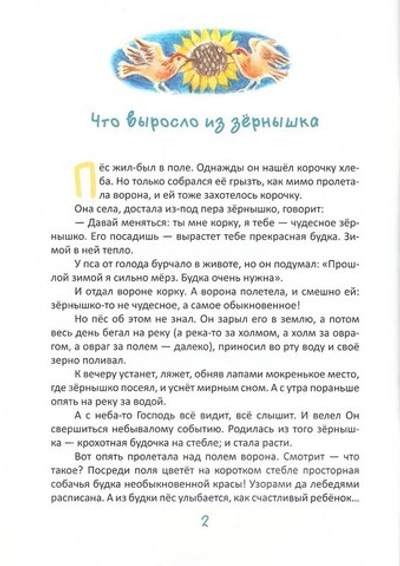 Что выросло из зёрнышка

Пёс жил-был в поле. Однажды он нашёл корочку хлеба. Но только собрался её грызть, как мимо пролетала ворона, и ей тоже захотелось корочку.

Она села, достала из-под пера зёрнышко, говорит:

— Давай меняться: ты мне корку, я тебе — чудесное зёрнышко. Его посадишь — вырастет тебе прекрасная будка. Зимой в ней тепло.

У пса от голода бурчало в животе, но он подумал: «Прошлой зимой я сильно мёрз. Будка очень нужна».

И отдал вороне корку. А ворона полетела, и смешно ей: зёрнышко-то не чудесное, а самое обыкновенное!

Но пёс об этом не знал. Он зарыл его в землю, а потом весь день бегал на реку (а река-то за холмом, а холм за оврагом, а овраг за полем — далеко), приносил во рту воду и своё зерно поливал.

К вечеру устанет, ляжет, обняв лапами мокренькое место, где зёрнышко посеял, и уснёт мирным сном. А с утра пораньше опять на реку за водой.

А с неба-то Господь всё видит, всё слышит. И велел Он свершиться небывалому событию. Родилась из того зёрнышка — крохотная будочка на стебле; и стала расти.

Вот опять пролетала над полем ворона. Смотрит — что такое? Посреди поля цветёт на коротком стебле просторная собачья будка необыкновенной красы! Узорами да лебедями расписана. А из будки пёс улыбается, как счастливый ребёнок...

2